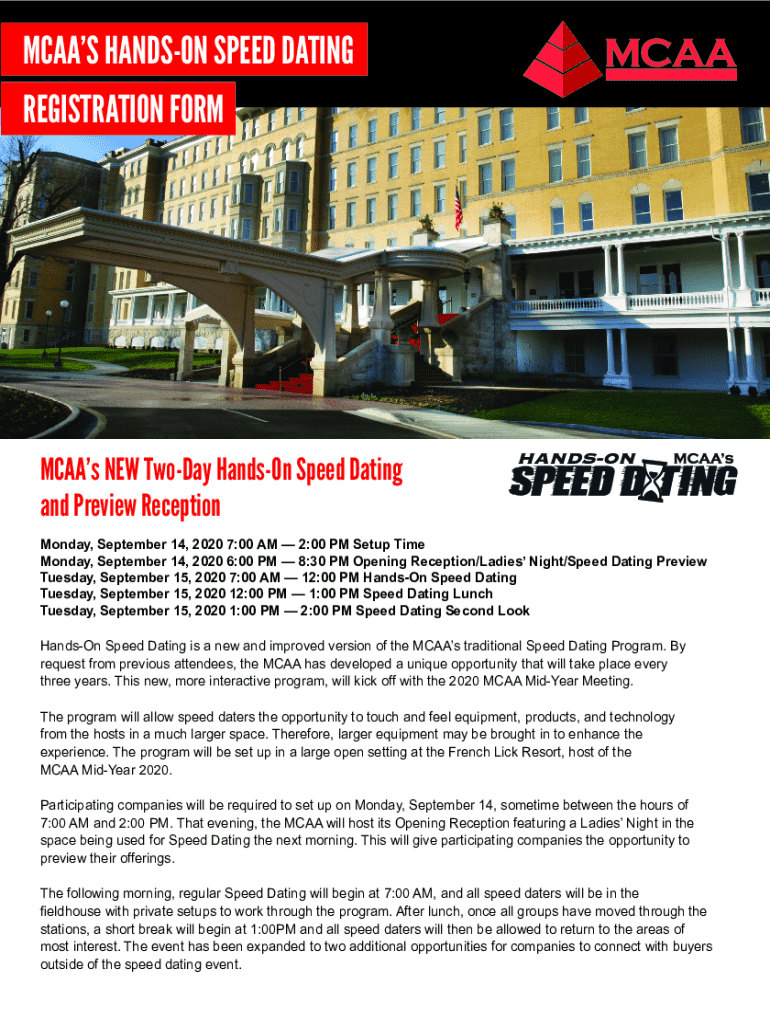 MCAA'S HANDS-ON SPEED DATING
REGISTRATION FORM

MCAA

MCAA's NEW Two-Day Hands-On Speed Dating and Preview Reception

HANDS-ON MCAA's SPEED DATING

Monday, September 14, 2020 7:00 AM — 2:00 PM Setup Time
Monday, September 14, 2020 6:00 PM — 8:30 PM Opening Reception/Ladies' Night/Speed Dating Preview
Tuesday, September 15, 2020 7:00 AM — 12:00 PM Hands-On Speed Dating
Tuesday, September 15, 2020 12:00 PM — 1:00 PM Speed Dating Lunch
Tuesday, September 15, 2020 1:00 PM — 2:00 PM Speed Dating Second Look

Hands-On Speed Dating is a new and improved version of the MCAA's traditional Speed Dating Program. By request from previous attendees, the MCAA has developed a unique opportunity that will take place every three years. This new, more interactive program, will kick off with the 2020 MCAA Mid-Year Meeting.

The program will allow speed daters the opportunity to touch and feel equipment, products, and technology from the hosts in a much larger space. Therefore, larger equipment may be brought in to enhance the experience. The program will be set up in a large open setting at the French Lick Resort, host of the MCAA Mid-Year 2020.

Participating companies will be required to set up on Monday, September 14, sometime between the hours of 7:00 AM and 2:00 PM. That evening, the MCAA will host its Opening Reception featuring a Ladies' Night in the space being used for Speed Dating the next morning. This will give participating companies the opportunity to preview their offerings.

The following morning, regular Speed Dating will begin at 7:00 AM, and all speed daters will be in the fieldhouse with private setups to work through the program. After lunch, once all groups have moved through the stations, a short break will begin at 1:00PM and all speed daters will then be allowed to return to the areas of most interest. The event has been expanded to two additional opportunities for companies to connect with buyers outside of the speed dating event.